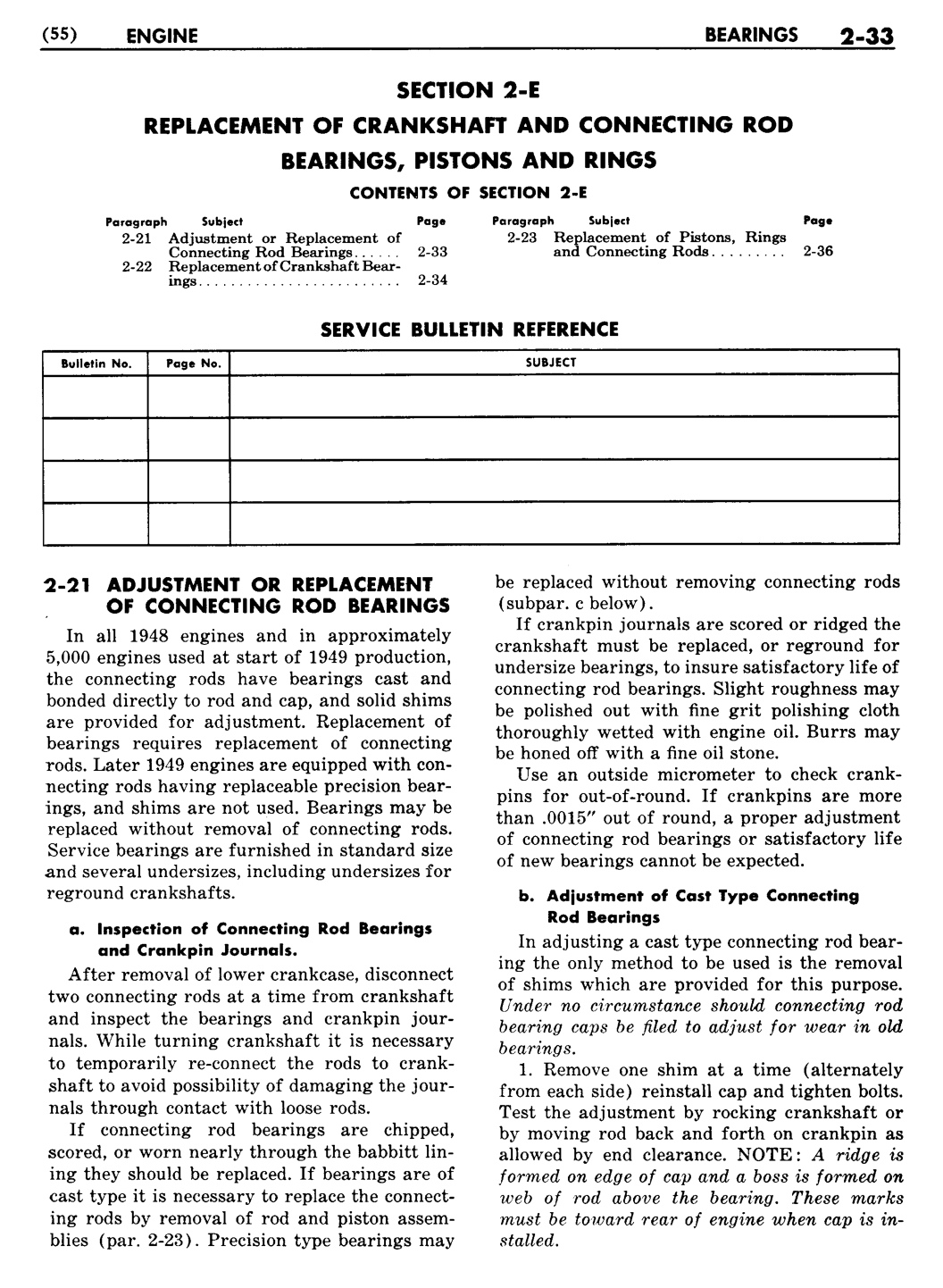 (55) ENGINE BEARINGS 2-33

SECTION 2-E

REPLACEMENT OF CRANKSHAFT AND CONNECTING ROD BEARINGS, PISTONS AND RINGS

CONTENTS OF SECTION 2-E

Paragraph Subject Page
2-21 Adjustment or Replacement of Connecting Rod Bearings 2-33
2-22 Replacement of Crankshaft Bearings 2-34

Paragraph Subject Page
2-23 Replacement of Pistons, Rings and Connecting Rods 2-36

SERVICE BULLETIN REFERENCE

| Bulletin No. | Page No. | SUBJECT |
|---|---|---|
| | | |
| | | |
| | | |
| | | |

2-21 ADJUSTMENT OR REPLACEMENT OF CONNECTING ROD BEARINGS

In all 1948 engines and in approximately 5,000 engines used at start of 1949 production, the connecting rods have bearings cast and bonded directly to rod and cap, and solid shims are provided for adjustment. Replacement of bearings requires replacement of connecting rods. Later 1949 engines are equipped with connecting rods having replaceable precision bearings, and shims are not used. Bearings may be replaced without removal of connecting rods. Service bearings are furnished in standard size and several undersizes, including undersizes for reground crankshafts.

a. Inspection of Connecting Rod Bearings and Crankpin Journals.

After removal of lower crankcase, disconnect two connecting rods at a time from crankshaft and inspect the bearings and crankpin journals. While turning crankshaft it is necessary to temporarily re-connect the rods to crankshaft to avoid possibility of damaging the journals through contact with loose rods.

If connecting rod bearings are chipped, scored, or worn nearly through the babbitt lining they should be replaced. If bearings are of cast type it is necessary to replace the connecting rods by removal of rod and piston assemblies (par. 2-23). Precision type bearings may be replaced without removing connecting rods (subpar. c below).

If crankpin journals are scored or ridged the crankshaft must be replaced, or reground for undersize bearings, to insure satisfactory life of connecting rod bearings. Slight roughness may be polished out with fine grit polishing cloth thoroughly wetted with engine oil. Burrs may be honed off with a fine oil stone.

Use an outside micrometer to check crankpins for out-of-round. If crankpins are more than .0015" out of round, a proper adjustment of connecting rod bearings or satisfactory life of new bearings cannot be expected.

b. Adjustment of Cast Type Connecting Rod Bearings

In adjusting a cast type connecting rod bearing the only method to be used is the removal of shims which are provided for this purpose. Under no circumstance should connecting rod bearing caps be filed to adjust for wear in old bearings.

1. Remove one shim at a time (alternately from each side) reinstall cap and tighten bolts. Test the adjustment by rocking crankshaft or by moving rod back and forth on crankpin as allowed by end clearance. NOTE: A ridge is formed on edge of cap and a boss is formed on web of rod above the bearing. These marks must be toward rear of engine when cap is installed.